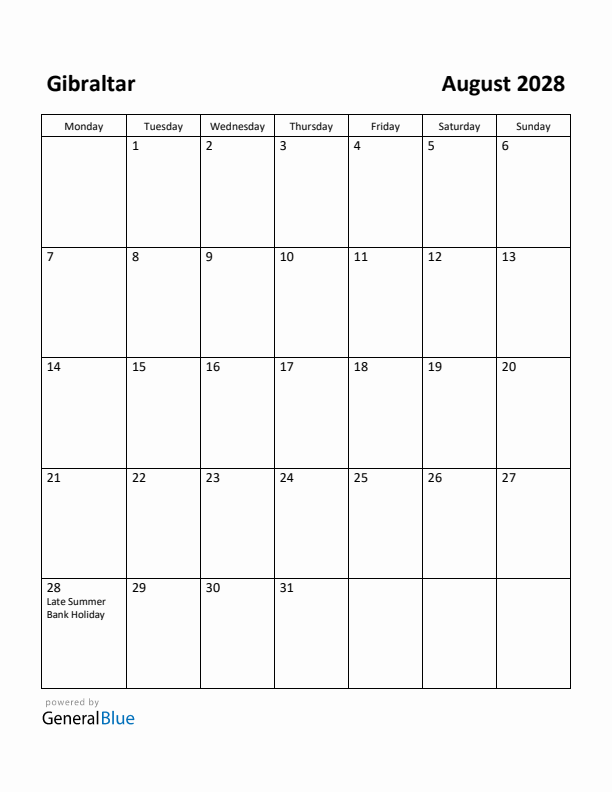 Gibraltar

August 2028

| Monday | Tuesday | Wednesday | Thursday | Friday | Saturday | Sunday |
|---|---|---|---|---|---|---|
| | 1 | 2 | 3 | 4 | 5 | 6 |
| 7 | 8 | 9 | 10 | 11 | 12 | 13 |
| 14 | 15 | 16 | 17 | 18 | 19 | 20 |
| 21 | 22 | 23 | 24 | 25 | 26 | 27 |
| 28 Late Summer Bank Holiday | 29 | 30 | 31 | | | |

powered by
GeneralBlue